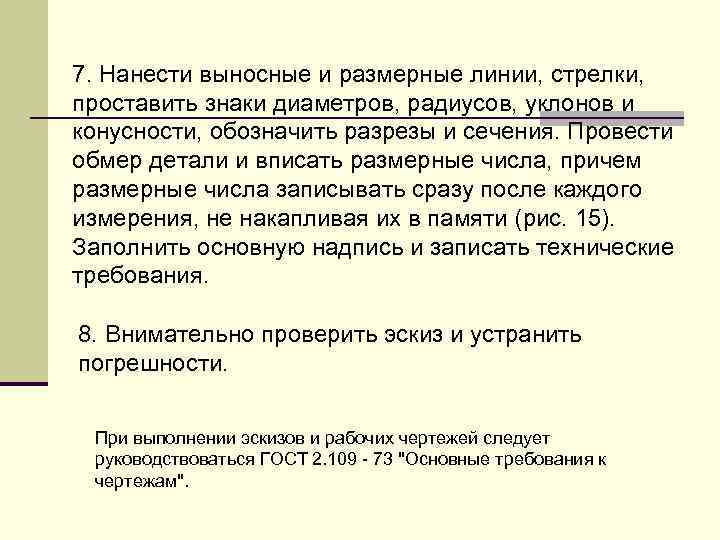 7. Нанести выносные и размерные линии, стрелки, проставить знаки диаметров, радиусов, уклонов и конусности, обозначить разрезы и сечения. Провести обмер детали и вписать размерные числа, причем размерные числа записывать сразу после каждого измерения, не накапливая их в памяти (рис. 15). Заполнить основную надпись и записать технические требования.

8. Внимательно проверить эскиз и устранить погрешности.

При выполнении эскизов и рабочих чертежей следует руководствоваться ГОСТ 2.109 - 73 "Основные требования к чертежам".